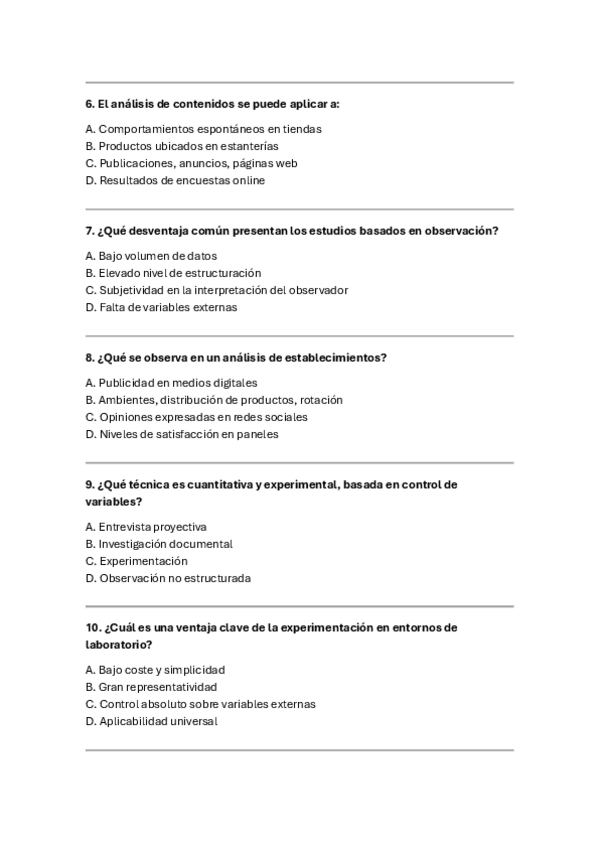 6. El análisis de contenidos se puede aplicar a:

A. Comportamientos espontáneos en tiendas
B. Productos ubicados en estanterías
C. Publicaciones, anuncios, páginas web
D. Resultados de encuestas online

7. ¿Qué desventaja común presentan los estudios basados en observación?

A. Bajo volumen de datos
B. Elevado nivel de estructuración
C. Subjetividad en la interpretación del observador
D. Falta de variables externas

8. ¿Qué se observa en un análisis de establecimientos?

A. Publicidad en medios digitales
B. Ambientes, distribución de productos, rotación
C. Opiniones expresadas en redes sociales
D. Niveles de satisfacción en paneles

9. ¿Qué técnica es cuantitativa y experimental, basada en control de variables?

A. Entrevista proyectiva
B. Investigación documental
C. Experimentación
D. Observación no estructurada

10. ¿Cuál es una ventaja clave de la experimentación en entornos de laboratorio?

A. Bajo coste y simplicidad
B. Gran representatividad
C. Control absoluto sobre variables externas
D. Aplicabilidad universal